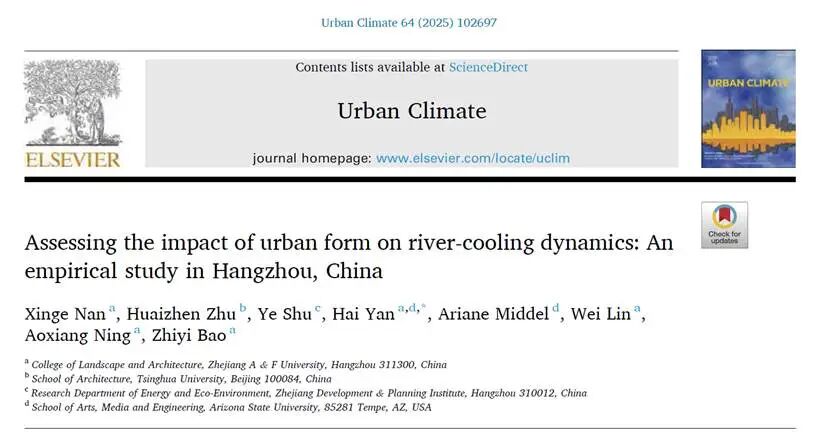 Urban Climate 64 (2025) 102697

ELSEVIER

Contents lists available at ScienceDirect

Urban Climate

journal homepage: www.elsevier.com/locate/uclim

URBAN CLIMATE

Check for updates

Assessing the impact of urban form on river-cooling dynamics: An empirical study in Hangzhou, China

Xinge Nan $^{a}$, Huaizhen Zhu $^{b}$, Ye Shu $^{c}$, Hai Yan $^{a,d,*}$, Ariane Middel $^{d}$, Wei Lin $^{a}$, Aoxiang Ning $^{a}$, Zhiyi Bao $^{a}$

$^{a}$ College of Landscape and Architecture, Zhejiang A & F University, Hangzhou 311300, China
$^{b}$ School of Architecture, Tsinghua University, Beijing 100084, China
$^{c}$ Research Department of Energy and Eco-Environment, Zhejiang Development & Planning Institute, Hangzhou 310012, China
$^{d}$ School of Arts, Media and Engineering, Arizona State University, 85281 Tempe, AZ, USA